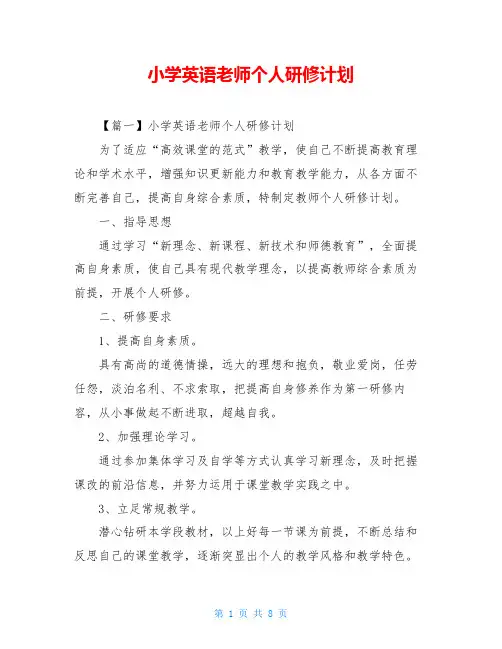 小学英语老师个人研修计划

【篇一】小学英语老师个人研修计划

为了适应“高效课堂的范式”教学，使自己不断提高教育理论和学术水平，增强知识更新能力和教育教学能力，从各方面不断完善自己，提高自身综合素质，特制定教师个人研修计划。

一、指导思想

通过学习“新理念、新课程、新技术和师德教育”，全面提高自身素质，使自己具有现代教学理念，以提高教师综合素质为前提，开展个人研修。

二、研修要求

1、提高自身素质。

具有高尚的道德情操，远大的理想和抱负，敬业爱岗，任劳任怨，淡泊名利、不求索取，把提高自身修养作为第一研修内容，从小事做起不断进取，超越自我。

2、加强理论学习。

通过参加集体学习及自学等方式认真学习新理念，及时把握课改的前沿信息，并努力运用于课堂教学实践之中。

3、立足常规教学。

潜心钻研本学段教材，以上好每一节课为前提，不断总结和反思自己的课堂教学，逐渐突显出个人的教学风格和教学特色。

第 1 页 共 8 页